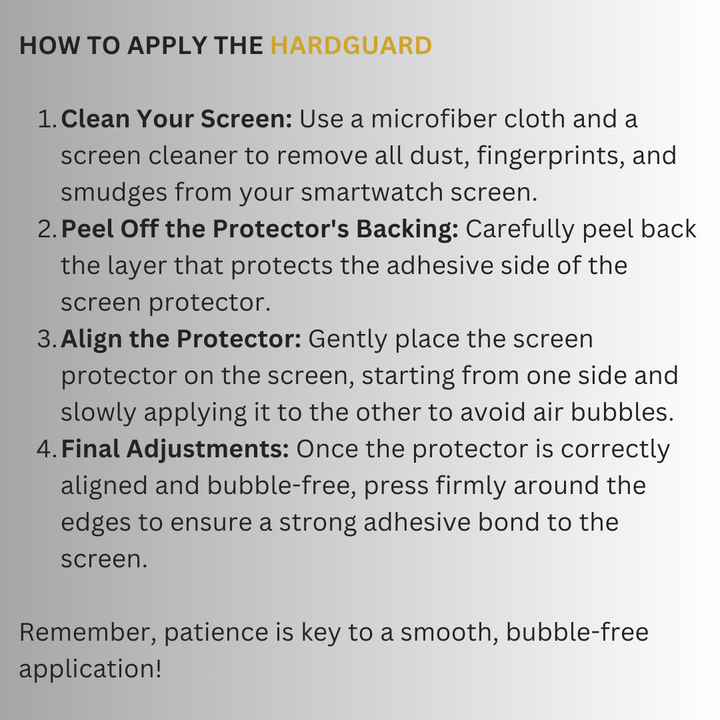 HOW TO APPLY THE HARDGUARD

1. Clean Your Screen: Use a microfiber cloth and a screen cleaner to remove all dust, fingerprints, and smudges from your smartwatch screen.
2. Peel Off the Protector's Backing: Carefully peel back the layer that protects the adhesive side of the screen protector.
3. Align the Protector: Gently place the screen protector on the screen, starting from one side and slowly applying it to the other to avoid air bubbles.
4. Final Adjustments: Once the protector is correctly aligned and bubble-free, press firmly around the edges to ensure a strong adhesive bond to the screen.

Remember, patience is key to a smooth, bubble-free application!